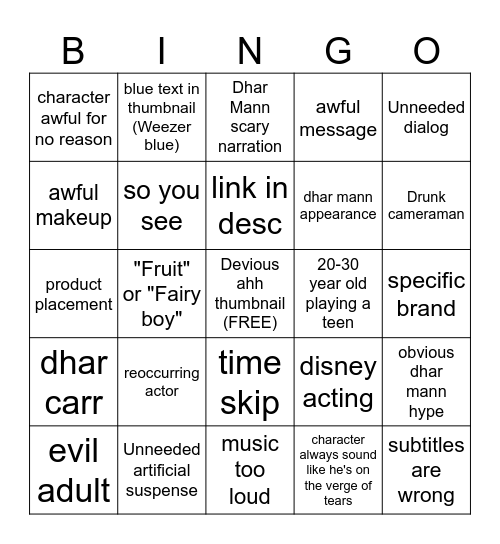 | B | I | N | G | O |
|---|---|---|---|---|
| character awful for no reason | blue text in thumbnail (Weezer blue) | Dhar Mann scary narration | awful message | Unneeded dialog |
| awful makeup | so you see | link in desc | dhar mann appearance | Drunk cameraman |
| product placement | "Fruit" or "Fairy boy" | Devious ahh thumbnail (FREE) | 20-30 year old playing a teen | specific brand |
| dhar carr | reoccurring actor | time skip | disney acting | obvious dhar mann hype |
| evil adult | Unneeded artificial suspense | music too loud | character always sound like he's on the verge of tears | subtitles are wrong |